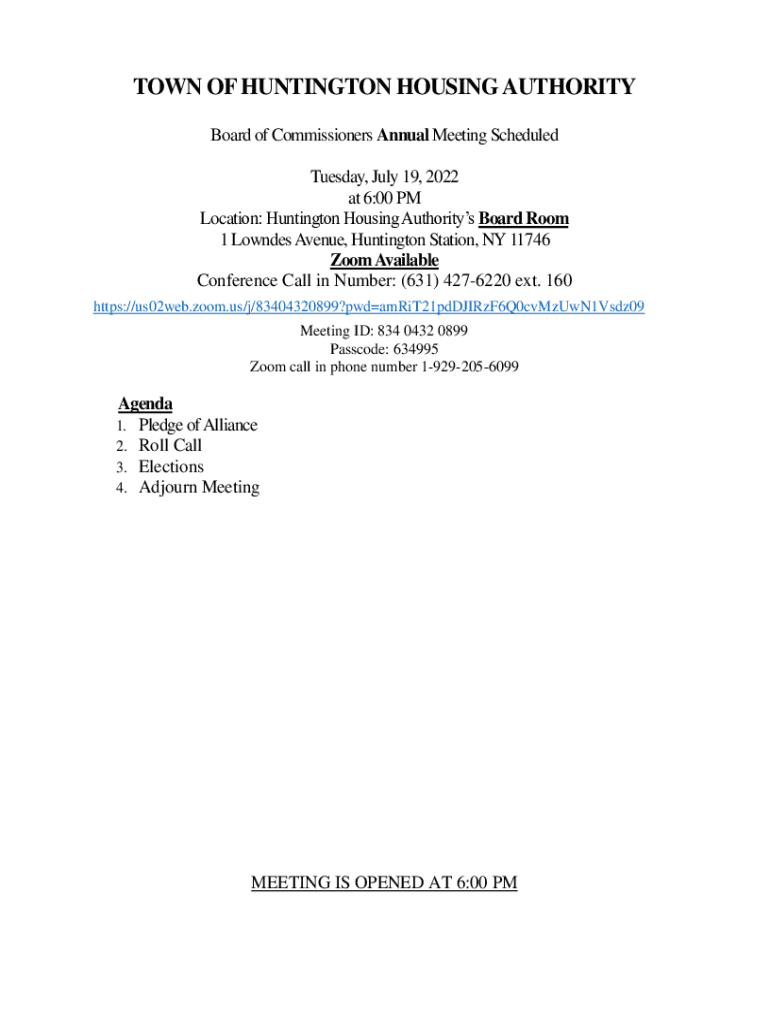 TOWN OF HUNTINGTON HOUSING AUTHORITY

Board of Commissioners Annual Meeting Scheduled

Tuesday, July 19, 2022
at 6:00 PM
Location: Huntington Housing Authority's Board Room
1 Lowndes Avenue, Huntington Station, NY 11746
Zoom Available
Conference Call in Number: (631) 427-6220 ext. 160
https://us02web.zoom.us/j/83404320899?pwd=amRiT21pdDJIRzF6Q0cvMzUwN1Vsdz09
Meeting ID: 834 0432 0899
Passcode: 634995
Zoom call in phone number 1-929-205-6099

Agenda
1. Pledge of Alliance
2. Roll Call
3. Elections
4. Adjourn Meeting

MEETING IS OPENED AT 6:00 PM